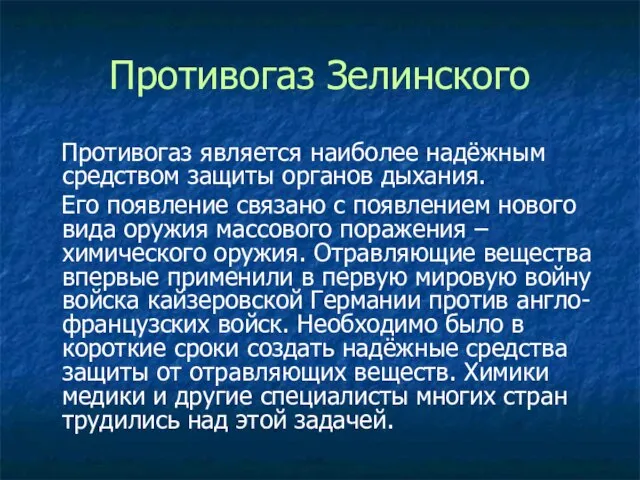 Противогаз Зелинского

Противогаз является наиболее надёжным средством защиты органов дыхания.

Его появление связано с появлением нового вида оружия массового поражения – химического оружия. Отравляющие вещества впервые применили в первую мировую войну войска кайзеровской Германии против англо-французских войск. Необходимо было в короткие сроки создать надёжные средства защиты от отравляющих веществ. Химики медики и другие специалисты многих стран трудились над этой задачей.